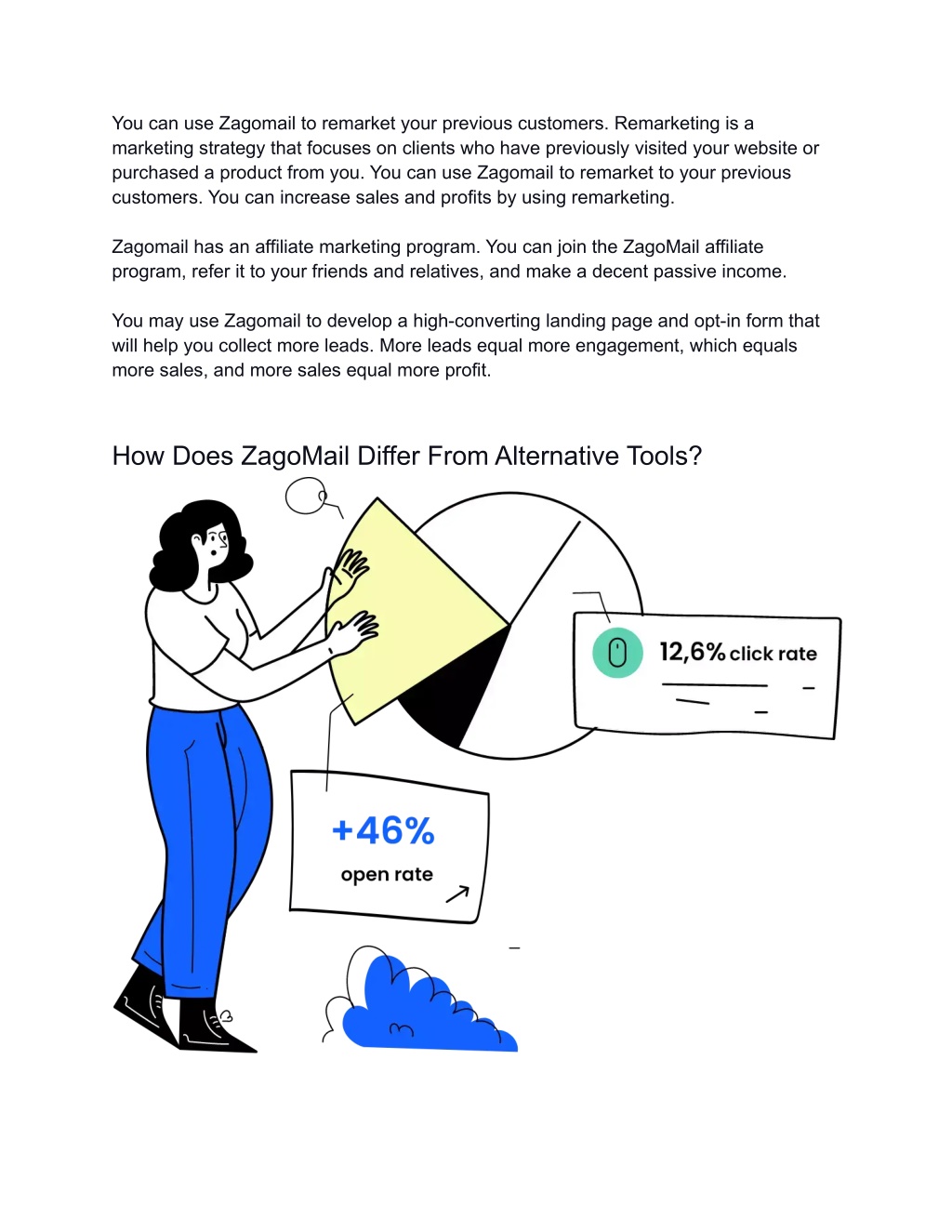 You can use Zagomail to remarket your previous customers. Remarketing is a marketing strategy that focuses on clients who have previously visited your website or purchased a product from you. You can use Zagomail to remarket to your previous customers. You can increase sales and profits by using remarketing.

Zagomail has an affiliate marketing program. You can join the ZagoMail affiliate program, refer it to your friends and relatives, and make a decent passive income.

You may use Zagomail to develop a high-converting landing page and opt-in form that will help you collect more leads. More leads equal more engagement, which equals more sales, and more sales equal more profit.

How Does ZagoMail Differ From Alternative Tools?

12,6% click rate

+46%
open rate